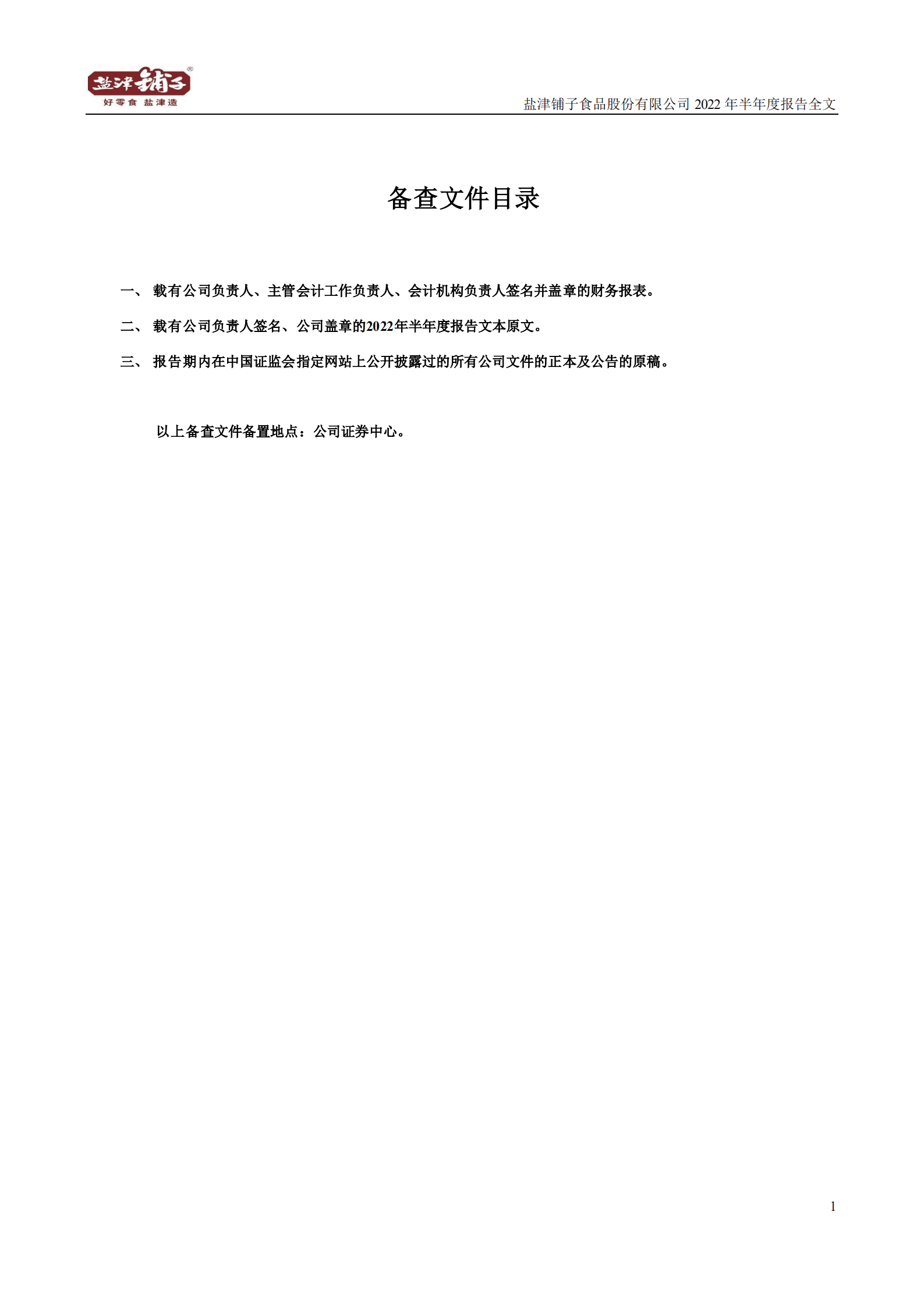 盐津铺子®
好零食 盐津造

盐津铺子食品股份有限公司 2022 年半年度报告全文

备查文件目录

一、 载有公司负责人、主管会计工作负责人、会计机构负责人签名并盖章的财务报表。

二、 载有公司负责人签名、公司盖章的2022年半年度报告文本原文。

三、 报告期内在中国证监会指定网站上公开披露过的所有公司文件的正本及公告的原稿。

以上备查文件备置地点：公司证券中心。

1